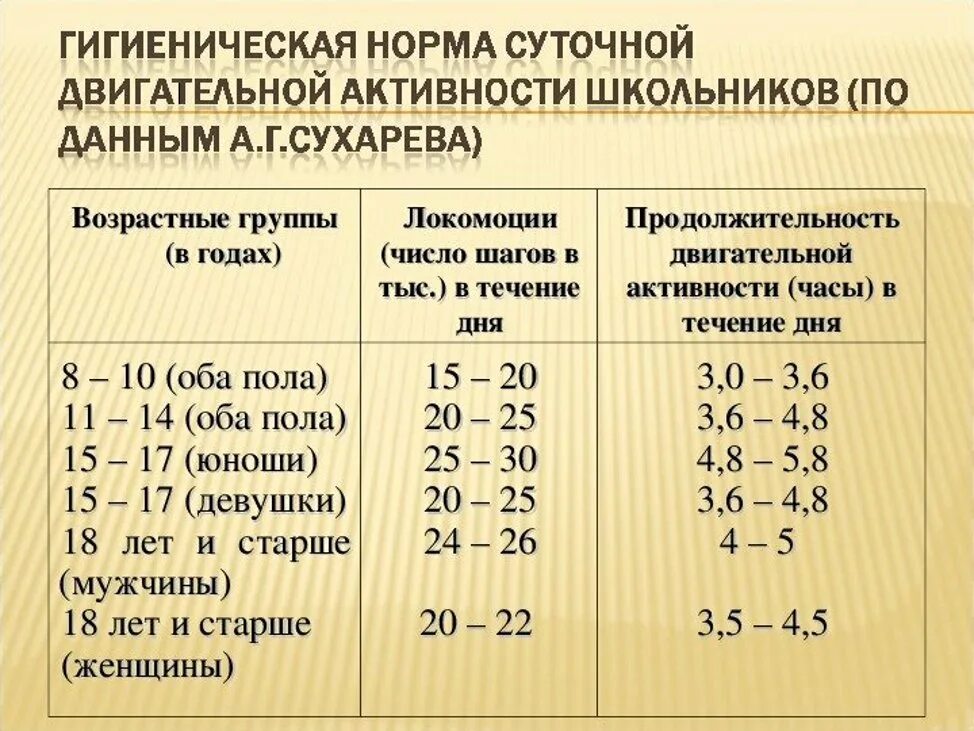 ГИГИЕНИЧЕСКАЯ НОРМА СУТОЧНОЙ ДВИГАТЕЛЬНОЙ АКТИВНОСТИ ШКОЛЬНИКОВ (ПО ДАННЫМ А.Г.СУХАРЕВА)

| Возрастные группы (в годах) | Локомоции (число шагов в тыс.) в течение дня | Продолжительность двигательной активности (часы) в течение дня |
|---|---|---|
| 8 – 10 (оба пола) | 15 – 20 | 3,0 – 3,6 |
| 11 – 14 (оба пола) | 20 – 25 | 3,6 – 4,8 |
| 15 – 17 (юноши) | 25 – 30 | 4,8 – 5,8 |
| 15 – 17 (девушки) | 20 – 25 | 3,6 – 4,8 |
| 18 лет и старше (мужчины) | 24 – 26 | 4 – 5 |
| 18 лет и старше (женщины) | 20 – 22 | 3,5 – 4,5 |